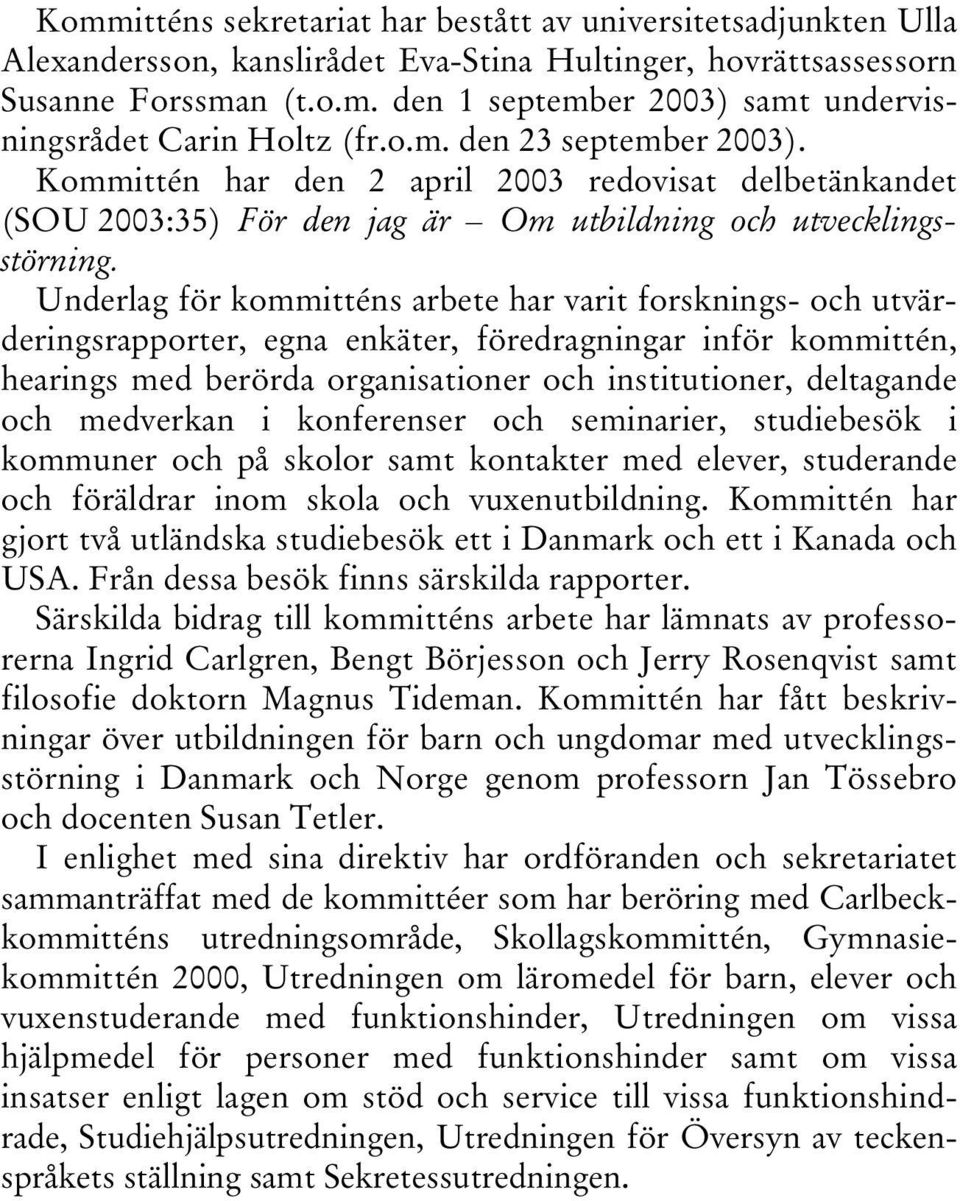 Kommitténs sekretariat har bestått av universitetsadjunkten Ulla Alexandersson, kanslirådet Eva-Stina Hultinger, hovrättsassessorn Susanne Forssman (t.o.m. den 1 september 2003) samt undervisningsrådet Carin Holtz (fr.o.m. den 23 september 2003).

Kommittén har den 2 april 2003 redovisat delbetänkandet (SOU 2003:35) För den jag är – Om utbildning och utvecklingsstörning.

Underlag för kommitténs arbete har varit forsknings- och utvärderingsrapporter, egna enkäter, föredragningar inför kommittén, hearings med berörda organisationer och institutioner, deltagande och medverkan i konferenser och seminarier, studiebesök i kommuner och på skolor samt kontakter med elever, studerande och föräldrar inom skola och vuxenutbildning. Kommittén har gjort två utländska studiebesök ett i Danmark och ett i Kanada och USA. Från dessa besök finns särskilda rapporter.

Särskilda bidrag till kommitténs arbete har lämnats av professorerna Ingrid Carlgren, Bengt Börjesson och Jerry Rosenqvist samt filosofie doktorn Magnus Tideman. Kommittén har fått beskrivningar över utbildningen för barn och ungdomar med utvecklingsstörning i Danmark och Norge genom professorn Jan Tössebro och docenten Susan Tetler.

I enlighet med sina direktiv har ordföranden och sekretariatet sammanträffat med de kommittéer som har beröring med Carlbeckkommitténs utredningsområde, Skollagskommittén, Gymnasiekommittén 2000, Utredningen om läromedel för barn, elever och vuxenstuderande med funktionshinder, Utredningen om vissa hjälpmedel för personer med funktionshinder samt om vissa insatser enligt lagen om stöd och service till vissa funktionshindrade, Studiehjälpsutredningen, Utredningen för Översyn av teckenspråkets ställning samt Sekretessutredningen.